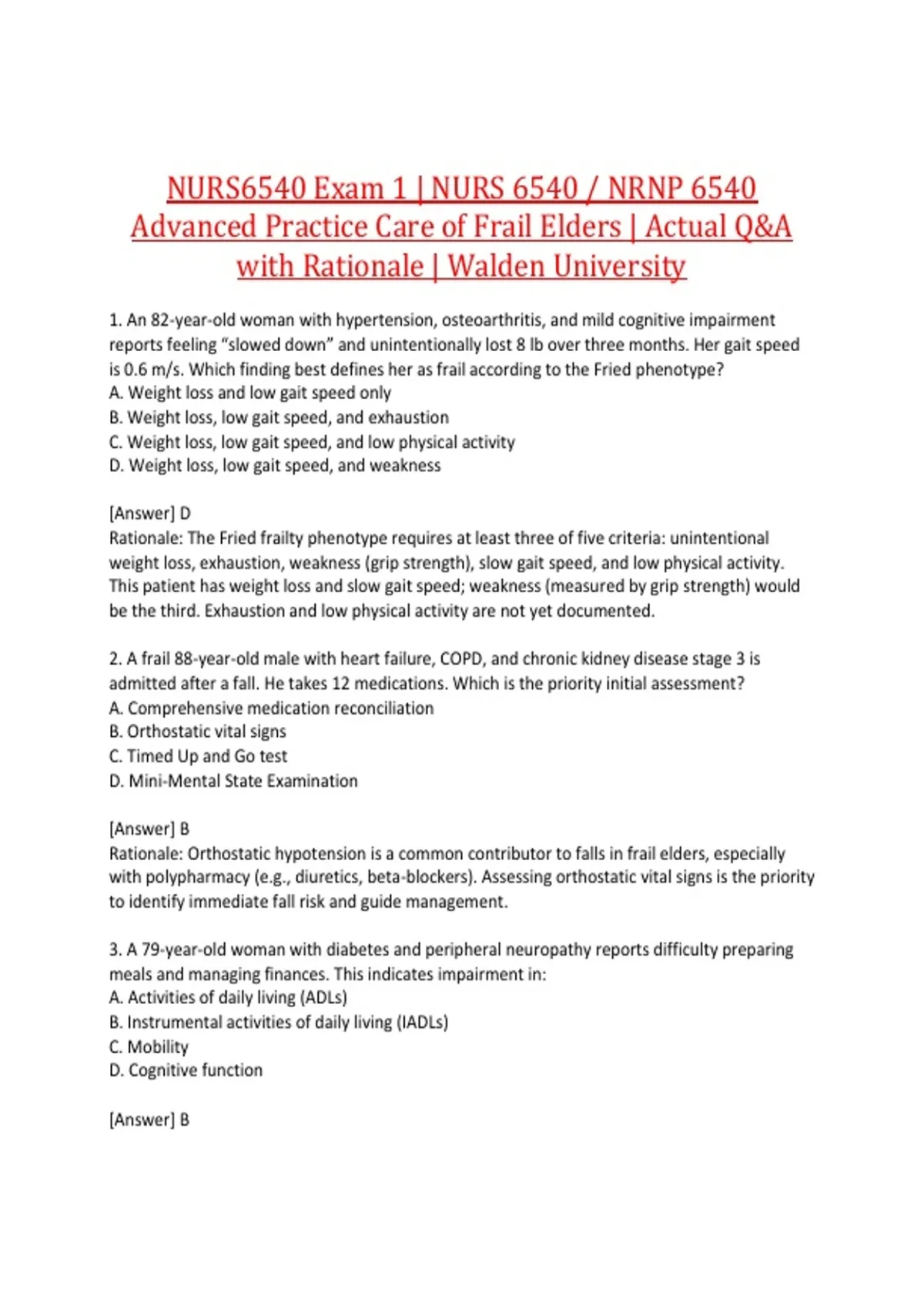 NURS6540 Exam 1 | NURS 6540 / NRNP 6540 Advanced Practice Care of Frail Elders | Actual Q&A with Rationale | Walden University

1. An 82-year-old woman with hypertension, osteoarthritis, and mild cognitive impairment reports feeling “slowed down” and unintentionally lost 8 lb over three months. Her gait speed is 0.6 m/s. Which finding best defines her as frail according to the Fried phenotype?
A. Weight loss and low gait speed only
B. Weight loss, low gait speed, and exhaustion
C. Weight loss, low gait speed, and low physical activity
D. Weight loss, low gait speed, and weakness

[Answer] D
Rationale: The Fried frailty phenotype requires at least three of five criteria: unintentional weight loss, exhaustion, weakness (grip strength), slow gait speed, and low physical activity. This patient has weight loss and slow gait speed; weakness (measured by grip strength) would be the third. Exhaustion and low physical activity are not yet documented.

2. A frail 88-year-old male with heart failure, COPD, and chronic kidney disease stage 3 is admitted after a fall. He takes 12 medications. Which is the priority initial assessment?
A. Comprehensive medication reconciliation
B. Orthostatic vital signs
C. Timed Up and Go test
D. Mini-Mental State Examination

[Answer] B
Rationale: Orthostatic hypotension is a common contributor to falls in frail elders, especially with polypharmacy (e.g., diuretics, beta-blockers). Assessing orthostatic vital signs is the priority to identify immediate fall risk and guide management.

3. A 79-year-old woman with diabetes and peripheral neuropathy reports difficulty preparing meals and managing finances. This indicates impairment in:
A. Activities of daily living (ADLs)
B. Instrumental activities of daily living (IADLs)
C. Mobility
D. Cognitive function

[Answer] B